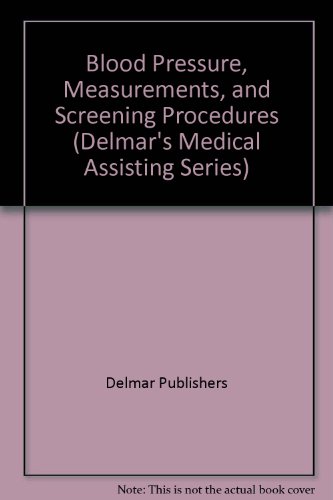 Blood Pressure, Measurements, and Screening Procedures (Delmar's Medical Assisting Series)

Delmar Publishers

Note: This is not the actual book cover